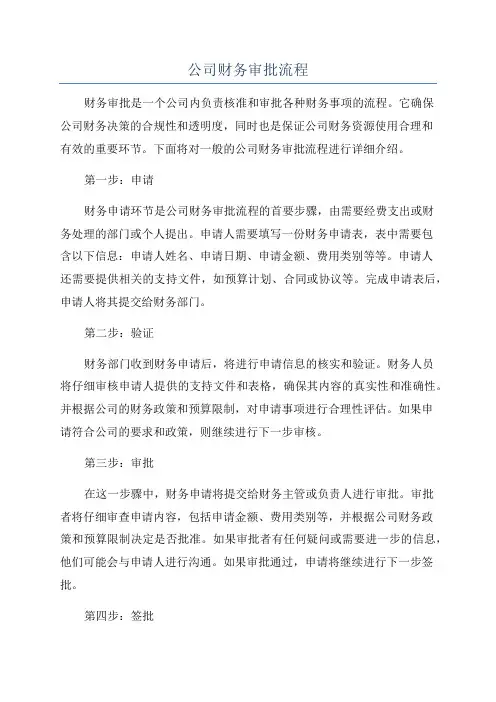 公司财务审批流程

财务审批是一个公司内负责核准和审批各种财务事项的流程。它确保公司财务决策的合规性和透明度，同时也是保证公司财务资源使用合理和有效的重要环节。下面将对一般的公司财务审批流程进行详细介绍。

第一步：申请

财务申请环节是公司财务审批流程的首要步骤，由需要经费支出或财务处理的部门或个人提出。申请人需要填写一份财务申请表，表中需要包含以下信息：申请人姓名、申请日期、申请金额、费用类别等等。申请人还需要提供相关的支持文件，如预算计划、合同或协议等。完成申请表后，申请人将其提交给财务部门。

第二步：验证

财务部门收到财务申请后，将进行申请信息的核实和验证。财务人员将仔细审核申请人提供的支持文件和表格，确保其内容的真实性和准确性。并根据公司的财务政策和预算限制，对申请事项进行合理性评估。如果申请符合公司的要求和政策，则继续进行下一步审核。

第三步：审批

在这一步骤中，财务申请将提交给财务主管或负责人进行审批。审批者将仔细审查申请内容，包括申请金额、费用类别等，并根据公司财务政策和预算限制决定是否批准。如果审批者有任何疑问或需要进一步的信息，他们可能会与申请人进行沟通。如果审批通过，申请将继续进行下一步签批。

第四步：签批